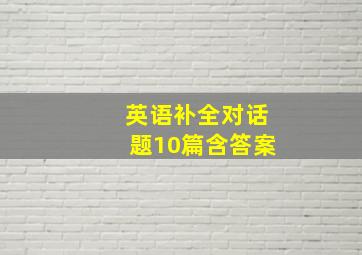 英语补全对话题10篇含答案